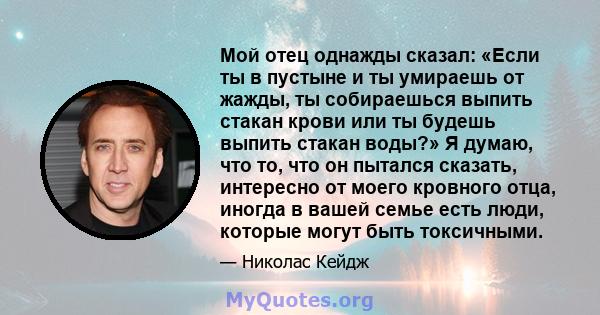 Мой отец однажды сказал: «Если ты в пустыне и ты умираешь от жажды, ты собираешься выпить стакан крови или ты будешь выпить стакан воды?» Я думаю, что то, что он пытался сказать, интересно от моего кровного отца, иногда в вашей семье есть люди, которые могут быть токсичными.

— Николас Кейдж

MyQuotes.org